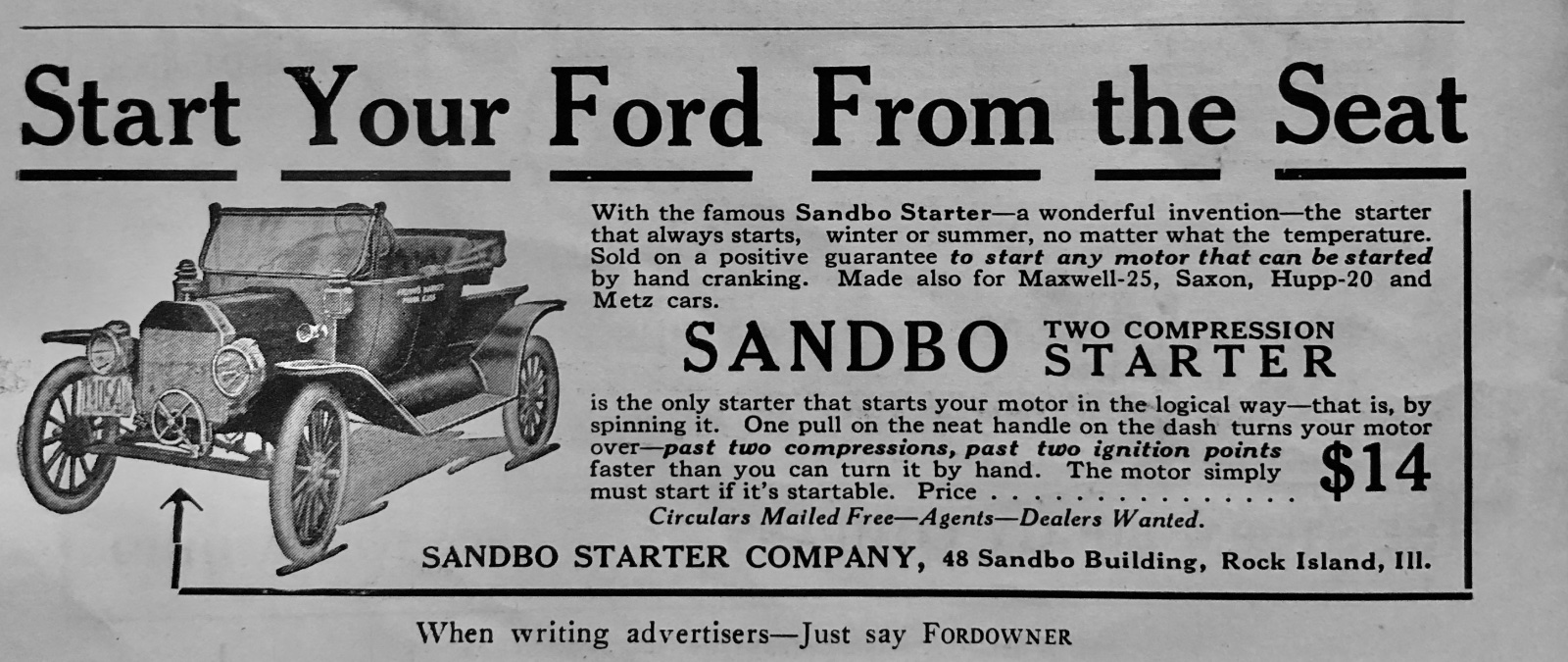 Start Your Ford From the Seat

With the famous Sandbo Starter—a wonderful invention—the starter that always starts, winter or summer, no matter what the temperature. Sold on a positive guarantee to start any motor that can be started by hand cranking. Made also for Maxwell-25, Saxon, Hupp-20 and Metz cars.

SANDBO TWO COMPRESSION STARTER

is the only starter that starts your motor in the logical way—that is, by spinning it. One pull on the neat handle on the dash turns your motor over—past two compressions, past two ignition points faster than you can turn it by hand. The motor simply must start if it's startable. Price $14

Circulars Mailed Free—Agents—Dealers Wanted.

SANDBO STARTER COMPANY, 48 Sandbo Building, Rock Island, Ill.

When writing advertisers—Just say FORDOWNER